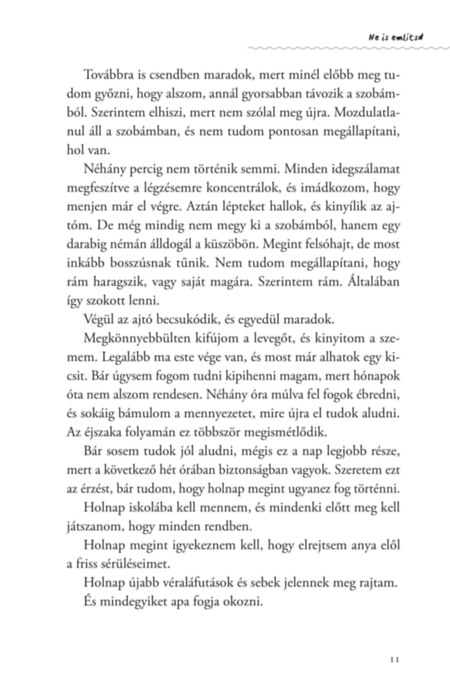 Ne is említsd

Továbbra is csendben maradok, mert minél előbb meg tudom győzni, hogy alszom, annál gyorsabban távozik a szobámból. Szerintem elhiszi, mert nem szólal meg újra. Mozdulatlanul áll a szobámban, és nem tudom pontosan megállapítani, hol van.

Néhány percig nem történik semmi. Minden idegszálamat megfeszítve a légzésemre koncentrálok, és imádkozom, hogy menjen már el végre. Aztán lépteket hallok, és kinyílik az ajtóm. De még mindig nem megy ki a szobámból, hanem egy darabig némán álldogál a küszöbön. Megint felsóhajt, de most inkább bosszúsnak tűnik. Nem tudom megállapítani, hogy rám haragszik, vagy saját magára. Szerintem rám. Általában így szokott lenni.

Végül az ajtó becsukódik, és egyedül maradok.

Megkönnyebbülten kifújom a levegőt, és kinyitom a szemem. Legalább ma este vége van, és most már alhatok egy kicsit. Bár úgysem fogom tudni kipihenni magam, mert hónapok óta nem alszom rendesen. Néhány óra múlva fel fogok ébredni, és sokáig bámulom a mennyezetet, mire újra el tudok aludni. Az éjszaka folyamán ez többször megismétlődik.

Bár sosem tudok jól aludni, mégis ez a nap legjobb része, mert a következő hét órában biztonságban vagyok. Szeretem ezt az érzést, bár tudom, hogy holnap megint ugyanez fog történni.

Holnap iskolába kell mennem, és mindenki előtt meg kell játszanom, hogy minden rendben.

Holnap megint igyekeznem kell, hogy elrejtsem anya elől a friss sérüléseimet.

Holnap újabb véraláfutások és sebek jelennek meg rajtam.

És mindegyiket apa fogja okozni.

11